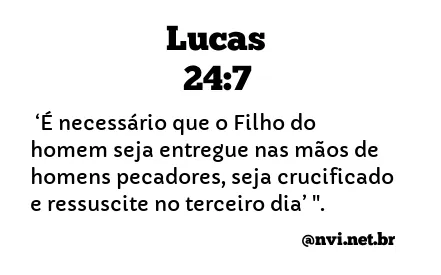 Lucas
24:7

‘É necessário que o Filho do homem seja entregue nas mãos de homens pecadores, seja crucificado e ressuscite no terceiro dia’ ".

@nvi.net.br